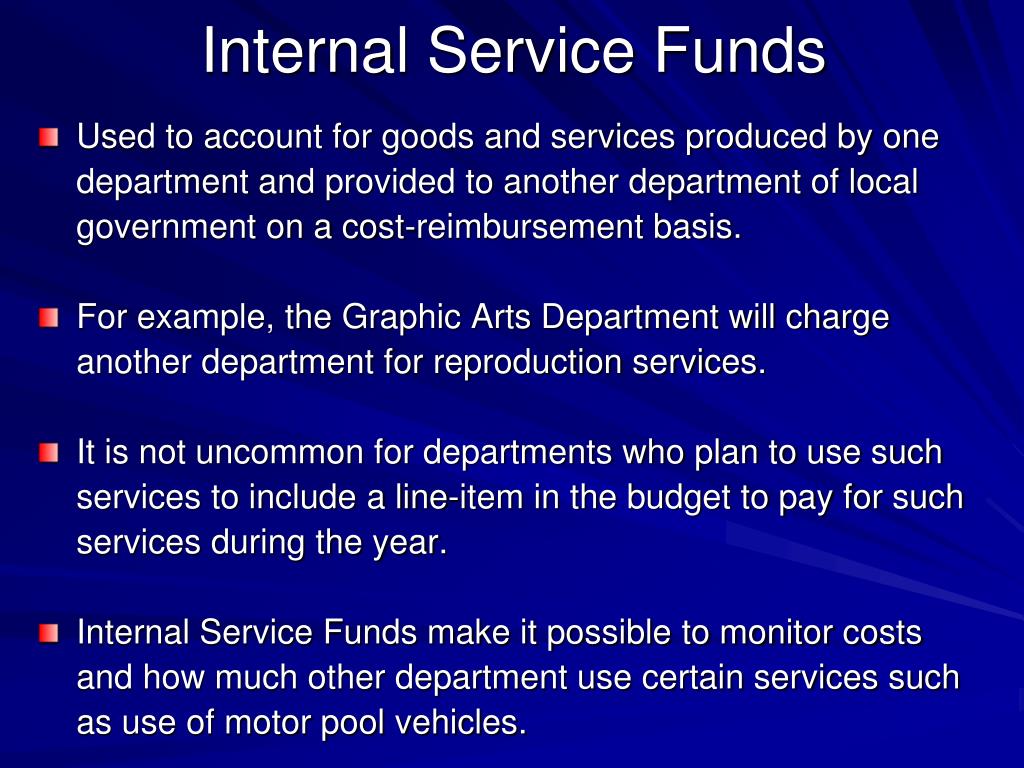 Internal Service Funds

Used to account for goods and services produced by one department and provided to another department of local government on a cost-reimbursement basis.

For example, the Graphic Arts Department will charge another department for reproduction services.

It is not uncommon for departments who plan to use such services to include a line-item in the budget to pay for such services during the year.

Internal Service Funds make it possible to monitor costs and how much other department use certain services such as use of motor pool vehicles.